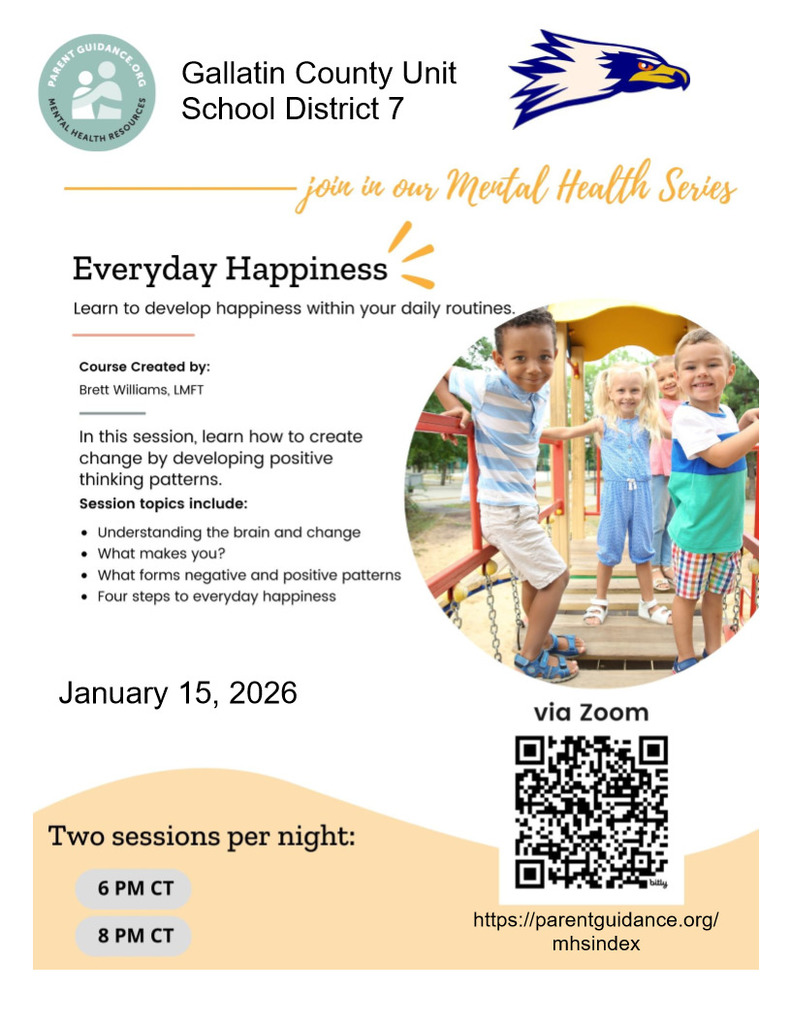 PARENT GUIDANCE.ORG
MENTAL HEALTH RESOURCES

Gallatin County Unit School District 7

join in our Mental Health Series

Everyday Happiness

Learn to develop happiness within your daily routines.

Course Created by:
Brett Williams, LMFT

In this session, learn how to create change by developing positive thinking patterns.

Session topics include:

- Understanding the brain and change
- What makes you?
- What forms negative and positive patterns
- Four steps to everyday happiness

January 15, 2026

via Zoom

bitly

Two sessions per night:

6 PM CT

8 PM CT

https://parentguidance.org/mhsindex